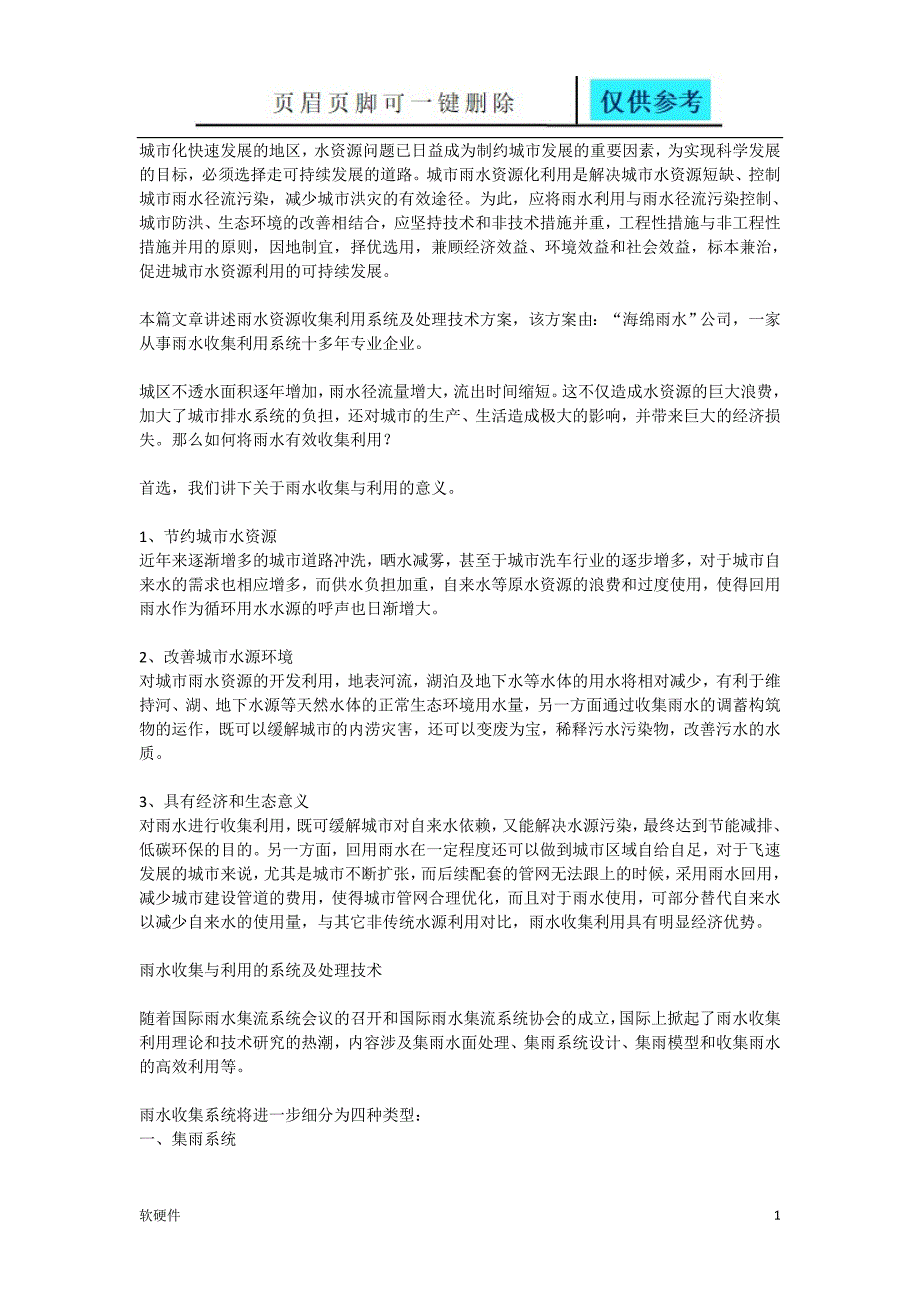 页眉页脚可一键删除

仅供参考

城市化快速发展的地区，水资源问题已日益成为制约城市发展的重要因素，为实现科学发展的目标，必须选择走可持续发展的道路。城市雨水资源化利用是解决城市水资源短缺、控制城市雨水径流污染，减少城市洪灾的有效途径。为此，应将雨水利用与雨水径流污染控制、城市防洪、生态环境的改善相结合，应坚持技术和非技术措施并重，工程性措施与非工程性措施并用的原则，因地制宜，择优选用，兼顾经济效益、环境效益和社会效益，标本兼治，促进城市水资源利用的可持续发展。

本篇文章讲述雨水资源收集利用系统及处理技术方案，该方案由：“海绵雨水”公司，一家从事雨水收集利用系统十多年专业企业。

城区不透水面积逐年增加，雨水径流量增大，流出时间缩短。这不仅造成水资源的巨大浪费，加大了城市排水系统的负担，还对城市的生产、生活造成极大的影响，并带来巨大的经济损失。那么如何将雨水有效收集利用？

首选，我们讲下关于雨水收集与利用的意义。

1、节约城市水资源
近年来逐渐增多的城市道路冲洗，晒水减雾，甚至于城市洗车行业的逐步增多，对于城市自来水的需求也相应增多，而供水负担加重，自来水等原水资源的浪费和过度使用，使得回用雨水作为循环用水水源的呼声也日渐增大。

2、改善城市水源环境
对城市雨水资源的开发利用，地表河流，湖泊及地下水等水体的用水将相对减少，有利于维持河、湖、地下水源等天然水体的正常生态环境用水量，另一方面通过收集雨水的调蓄构筑物的运作，既可以缓解城市的内涝灾害，还可以变废为宝，稀释污水污染物，改善污水的水质。

3、具有经济和生态意义
对雨水进行收集利用，既可缓解城市对自来水依赖，又能解决水源污染，最终达到节能减排、低碳环保的目的。另一方面，回用雨水在一定程度还可以做到城市区域自给自足，对于飞速发展的城市来说，尤其是城市不断扩张，而后续配套的管网无法跟上的时候，采用雨水回用，减少城市建设管道的费用，使得城市管网合理优化，而且对于雨水使用，可部分替代自来水以减少自来水的使用量，与其它非传统水源利用对比，雨水收集利用具有明显经济优势。

雨水收集与利用的系统及处理技术

随着国际雨水集流系统会议的召开和国际雨水集流系统协会的成立，国际上掀起了雨水收集利用理论和技术研究的热潮，内容涉及集雨水面处理、集雨系统设计、集雨模型和收集雨水的高效利用等。

雨水收集系统将进一步细分为四种类型：
一、集雨系统

软硬件

1